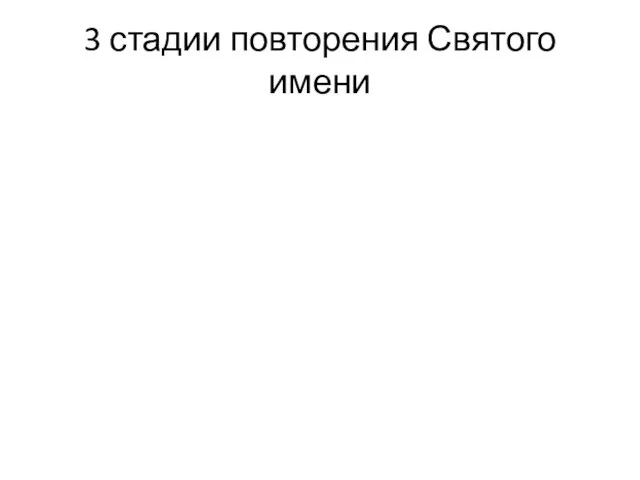 3 стадии повторения Святого имени